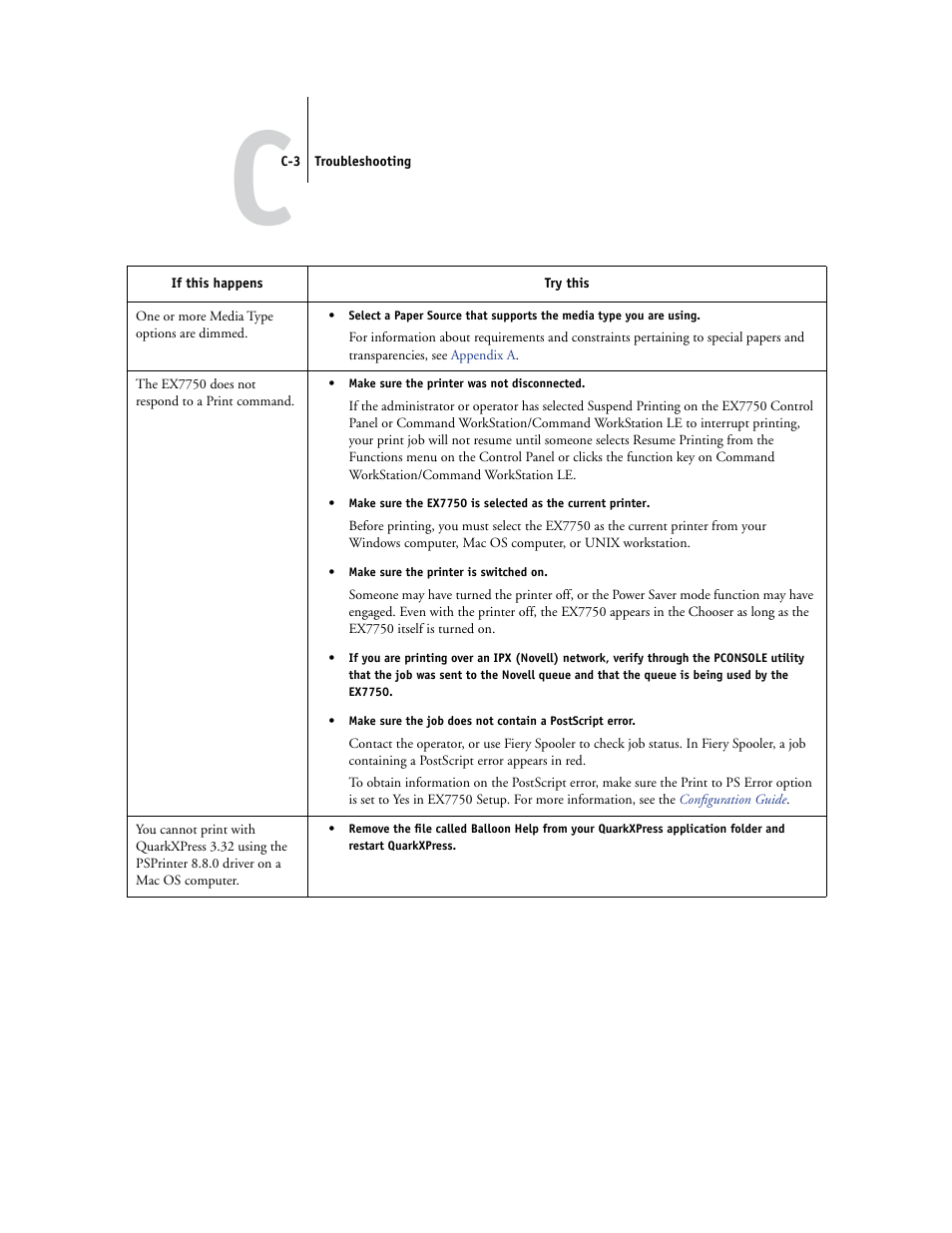 C

C-3 Troubleshooting

| If this happens | Try this |
|---|---|
| One or more Media Type options are dimmed. | • Select a Paper Source that supports the media type you are using. For information about requirements and constraints pertaining to special papers and transparencies, see Appendix A. |
| The EX7750 does not respond to a Print command. | • Make sure the printer was not disconnected. If the administrator or operator has selected Suspend Printing on the EX7750 Control Panel or Command WorkStation/Command WorkStation LE to interrupt printing, your print job will not resume until someone selects Resume Printing from the Functions menu on the Control Panel or clicks the function key on Command WorkStation/Command WorkStation LE. • Make sure the EX7750 is selected as the current printer. Before printing, you must select the EX7750 as the current printer from your Windows computer, Mac OS computer, or UNIX workstation. • Make sure the printer is switched on. Someone may have turned the printer off, or the Power Saver mode function may have engaged. Even with the printer off, the EX7750 appears in the Chooser as long as the EX7750 itself is turned on. • If you are printing over an IPX (Novell) network, verify through the PCONSOLE utility that the job was sent to the Novell queue and that the queue is being used by the EX7750. • Make sure the job does not contain a PostScript error. Contact the operator, or use Fiery Spooler to check job status. In Fiery Spooler, a job containing a PostScript error appears in red. To obtain information on the PostScript error, make sure the Print to PS Error option is set to Yes in EX7750 Setup. For more information, see the Configuration Guide. |
| You cannot print with QuarkXPress 3.32 using the PSPrinter 8.8.0 driver on a Mac OS computer. | • Remove the file called Balloon Help from your QuarkXPress application folder and restart QuarkXPress. |